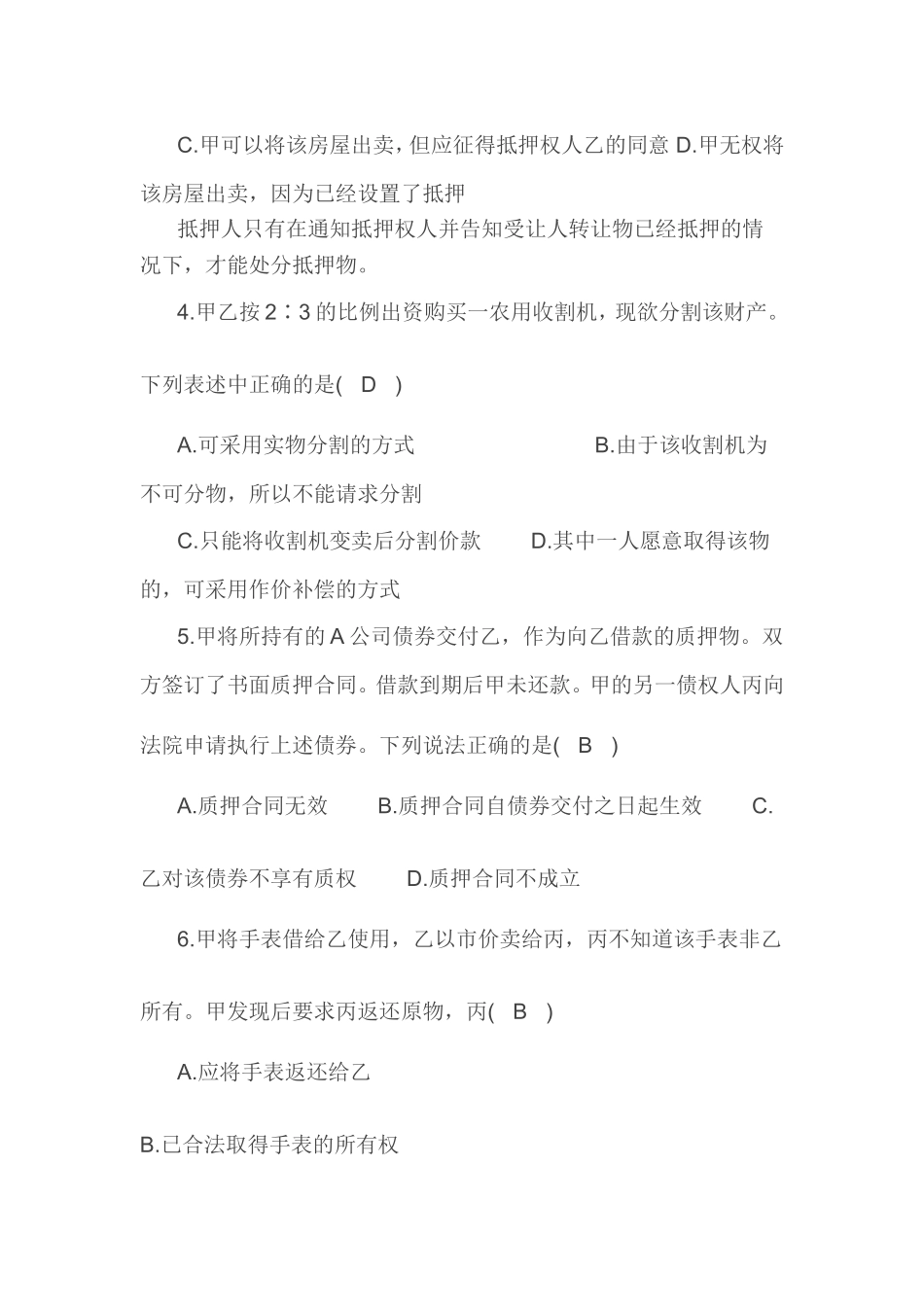 C.甲可以将该房屋出卖，但应征得抵押权人乙的同意 D.甲无权将该房屋出卖，因为已经设置了抵押

抵押人只有在通知抵押权人并告知受让人转让物已经抵押的情况下，才能处分抵押物。

4.甲乙按 2∶3 的比例出资购买一农用收割机，现欲分割该财产。下列表述中正确的是( D )

A.可采用实物分割的方式 B.由于该收割机为不可分物，所以不能请求分割

C.只能将收割机变卖后分割价款 D.其中一人愿意取得该物的，可采用作价补偿的方式

5.甲将所持有的 A 公司债券交付乙，作为向乙借款的质押物。双方签订了书面质押合同。借款到期后甲未还款。甲的另一债权人丙向法院申请执行上述债券。下列说法正确的是( B )

A.质押合同无效 B.质押合同自债券交付之日起生效 C.乙对该债券不享有质权 D.质押合同不成立

6.甲将手表借给乙使用，乙以市价卖给丙，丙不知道该手表非乙所有。甲发现后要求丙返还原物，丙( B )

A.应将手表返还给乙

B.已合法取得手表的所有权